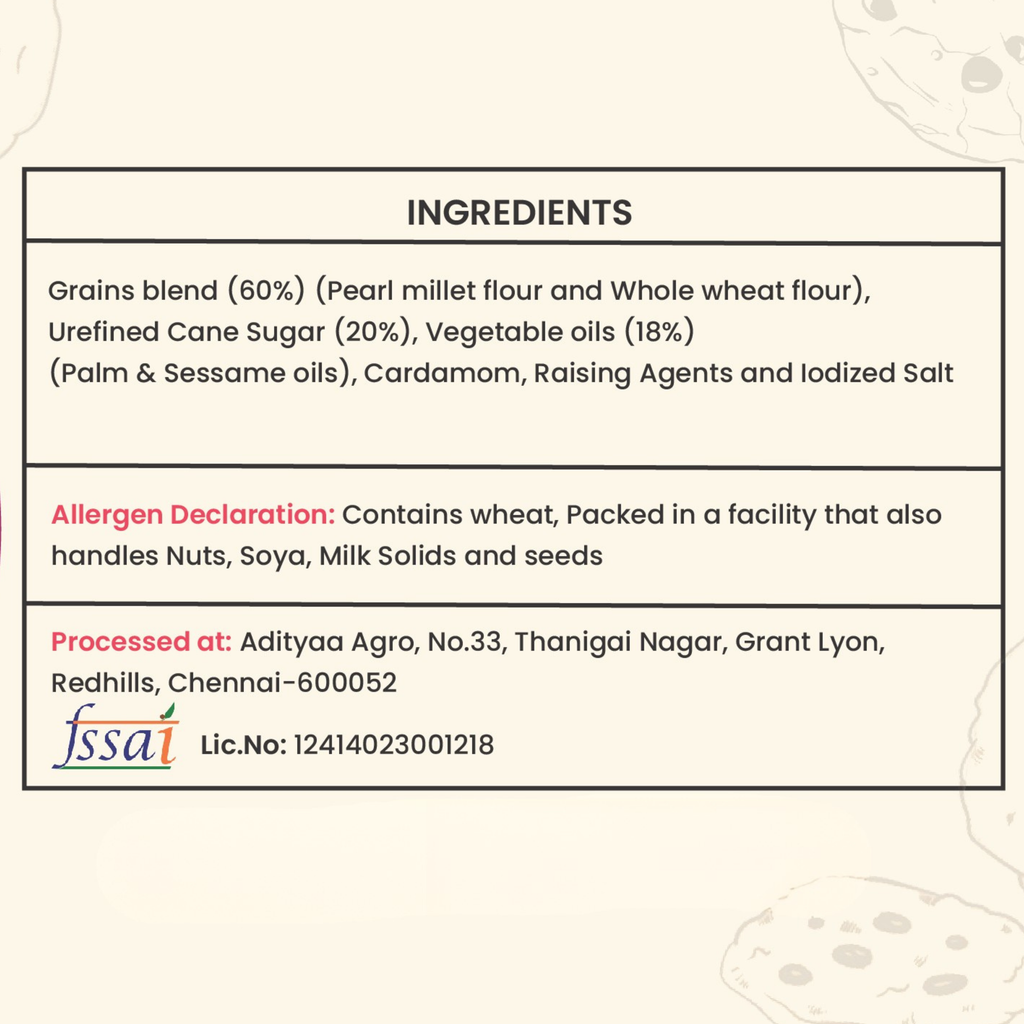 INGREDIENTS

Grains blend (60%) (Pearl millet flour and Whole wheat flour), Urefined Cane Sugar (20%), Vegetable oils (18%) (Palm & Sessame oils), Cardamom, Raising Agents and Iodized Salt

Allergen Declaration: Contains wheat, Packed in a facility that also handles Nuts, Soya, Milk Solids and seeds

Processed at: Adityaa Agro, No.33, Thanigai Nagar, Grant Lyon, Redhills, Chennai-600052

fssai Lic.No: 12414023001218